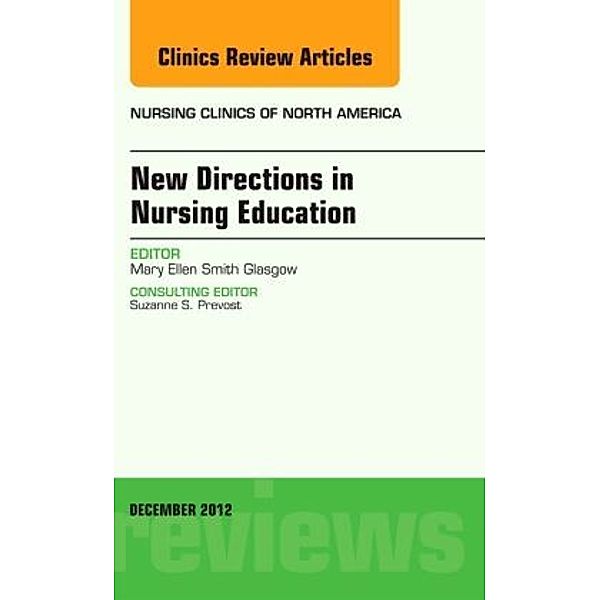 Clinics Review Articles

NURSING CLINICS OF NORTH AMERICA

New Directions in Nursing Education

EDITOR
Mary Ellen Smith Glasgow

CONSULTING EDITOR
Suzanne S. Prevost

DECEMBER 2012

reviews